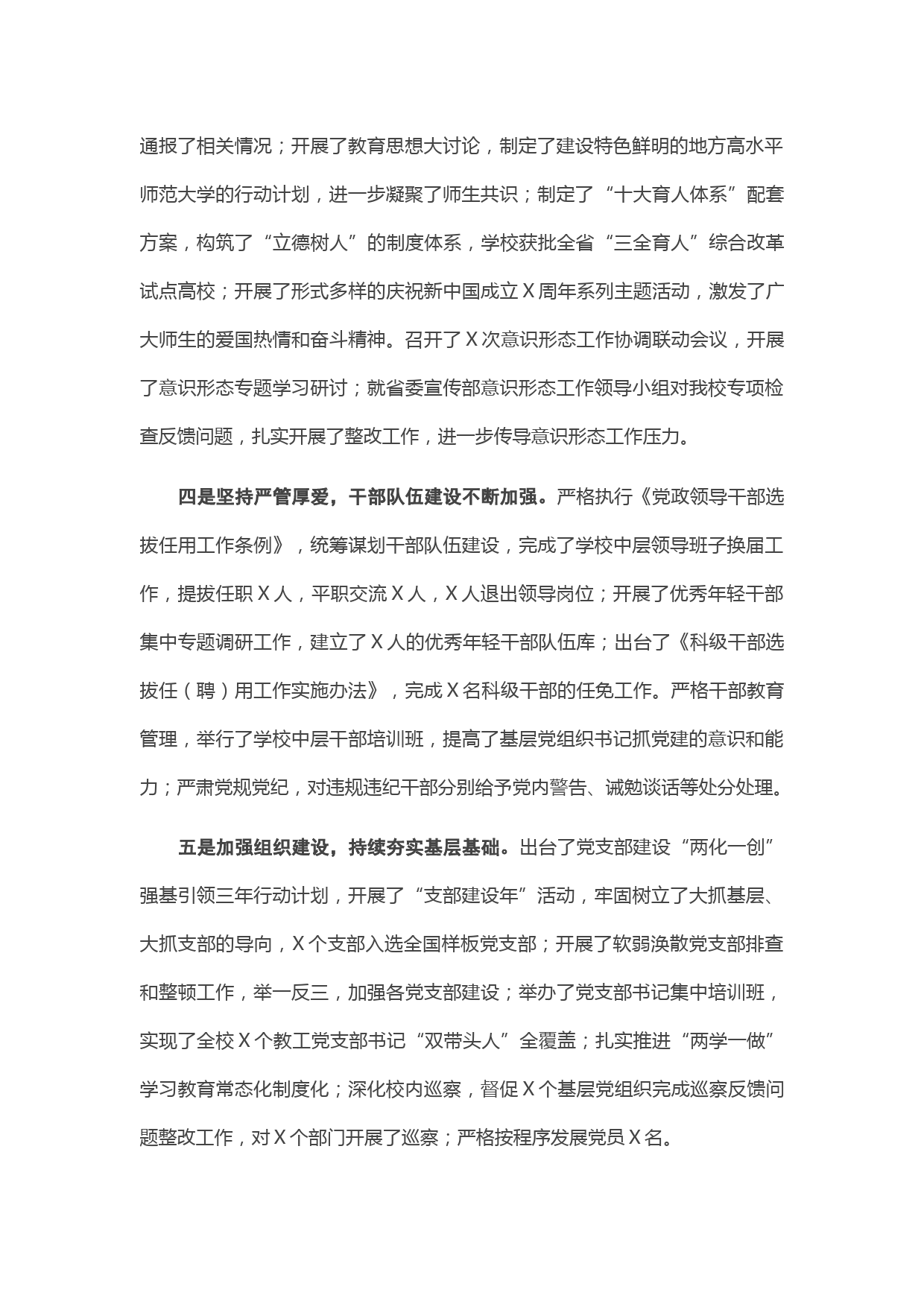 通报了相关情况；开展了教育思想大讨论，制定了建设特色鲜明的地方高水平师范大学的行动计划，进一步凝聚了师生共识；制定了“十大育人体系”配套方案，构筑了“立德树人”的制度体系，学校获批全省“三全育人”综合改革试点高校；开展了形式多样的庆祝新中国成立X周年系列主题活动，激发了广大师生的爱国热情和奋斗精神。召开了X次意识形态工作协调联动会议，开展了意识形态专题学习研讨；就省委宣传部意识形态工作领导小组对我校专项检查反馈问题，扎实开展了整改工作，进一步传导意识形态工作压力。

四是坚持严管厚爱，干部队伍建设不断加强。严格执行《党政领导干部选拔任用工作条例》，统筹谋划干部队伍建设，完成了学校中层领导班子换届工作，提拔任职X人，平职交流X人，X人退出领导岗位；开展了优秀年轻干部集中专题调研工作，建立了X人的优秀年轻干部队伍库；出台了《科级干部选拔任（聘）用工作实施办法》，完成X名科级干部的任免工作。严格干部教育管理，举行了学校中层干部培训班，提高了基层党组织书记抓党建的意识和能力；严肃党规党纪，对违规违纪干部分别给予党内警告、诫勉谈话等处分处理。

五是加强组织建设，持续夯实基层基础。出台了党支部建设“两化一创”强基引领三年行动计划，开展了“支部建设年”活动，牢固树立了大抓基层、大抓支部的导向，X个支部入选全国样板党支部；开展了软弱涣散党支部排查和整顿工作，举一反三，加强各党支部建设；举办了党支部书记集中培训班，实现了全校X个教工党支部书记“双带头人”全覆盖；扎实推进“两学一做”学习教育常态化制度化；深化校内巡察，督促X个基层党组织完成巡察反馈问题整改工作，对X个部门开展了巡察；严格按程序发展党员X名。